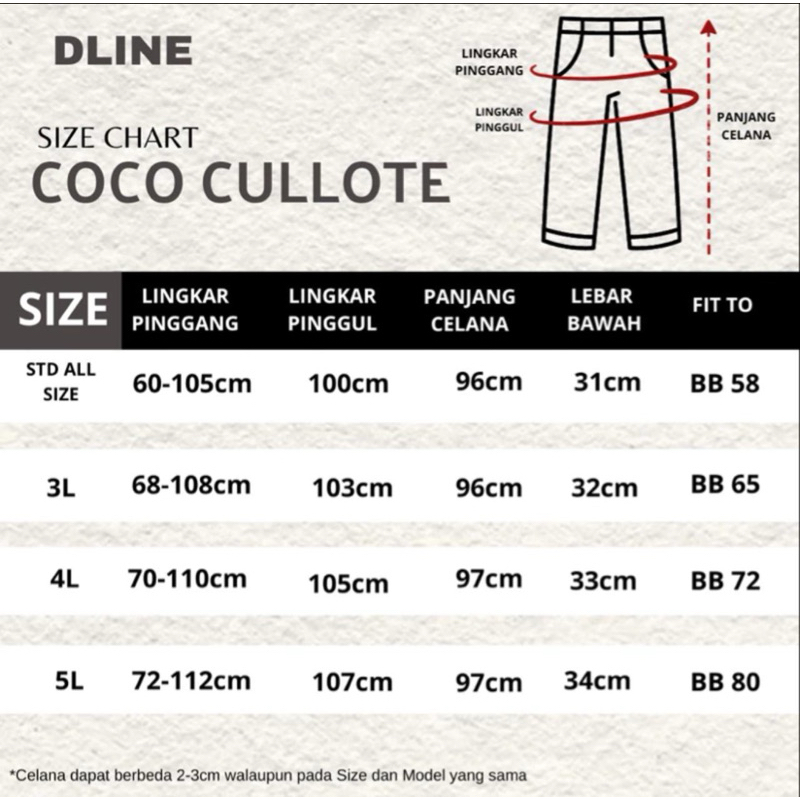 DLINE

SIZE CHART
COCO CULLOTE

LINGKAR PINGGANG
LINGKAR PINGGUL
PANJANG CELANA

| SIZE | LINGKAR PINGGANG | LINGKAR PINGGUL | PANJANG CELANA | LEBAR BAWAH | FIT TO |
|---|---|---|---|---|---|
| STD ALL SIZE | 60-105cm | 100cm | 96cm | 31cm | BB 58 |
| 3L | 68-108cm | 103cm | 96cm | 32cm | BB 65 |
| 4L | 70-110cm | 105cm | 97cm | 33cm | BB 72 |
| 5L | 72-112cm | 107cm | 97cm | 34cm | BB 80 |

*Celana dapat berbeda 2-3cm walaupun pada Size dan Model yang sama